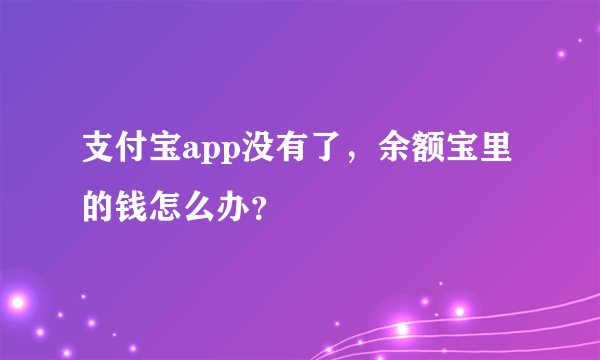 支付宝app没有了，余额宝里的钱怎么办?